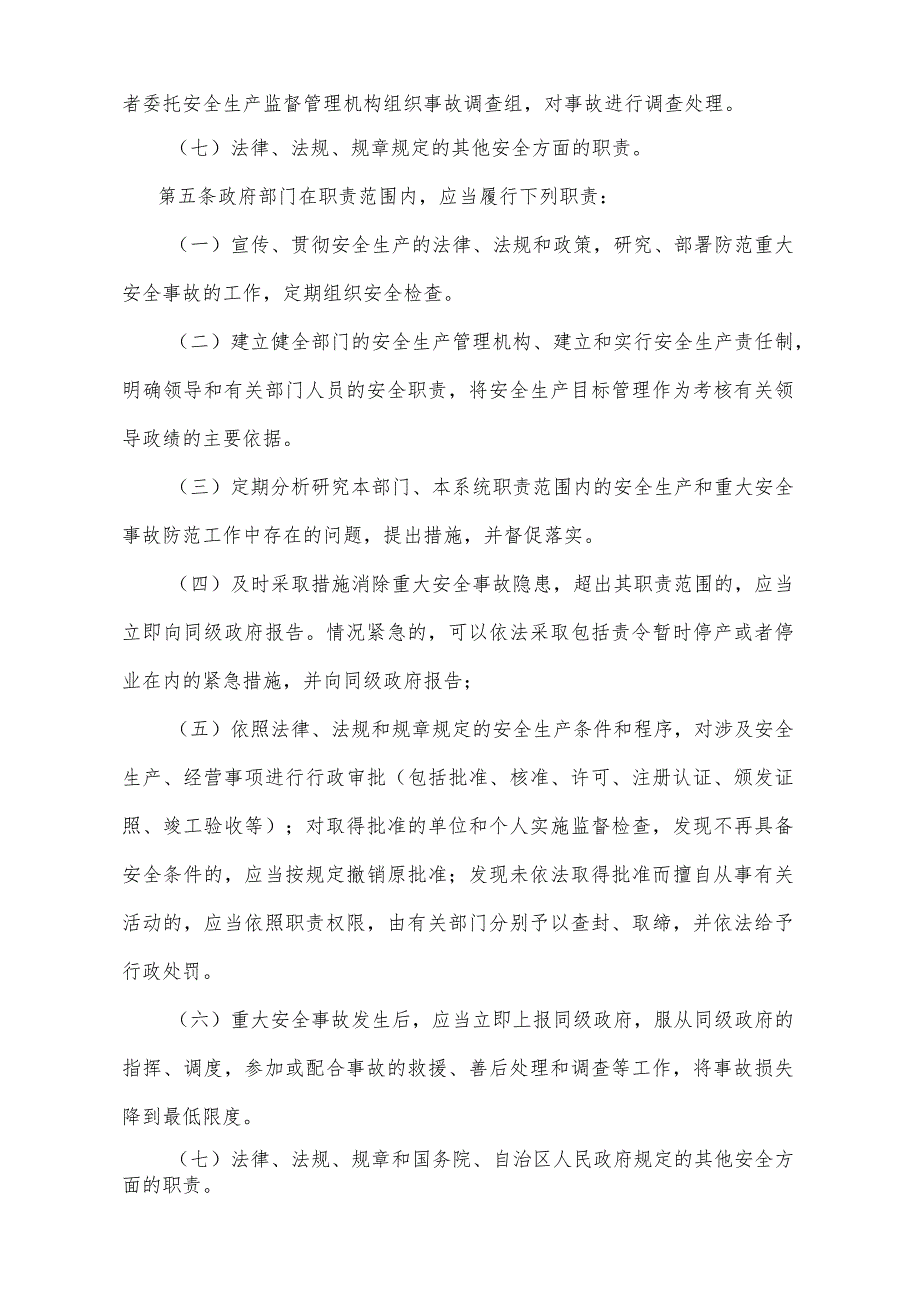 者委托安全生产监督管理机构组织事故调查组，对事故进行调查处理。

（七）法律、法规、规章规定的其他安全方面的职责。

第五条政府部门在职责范围内，应当履行下列职责：

（一）宣传、贯彻安全生产的法律、法规和政策，研究、部署防范重大安全事故的工作，定期组织安全检查。

（二）建立健全部门的安全生产管理机构、建立和实行安全生产责任制，明确领导和有关部门人员的安全职责，将安全生产目标管理作为考核有关领导政绩的主要依据。

（三）定期分析研究本部门、本系统职责范围内的安全生产和重大安全事故防范工作中存在的问题，提出措施，并督促落实。

（四）及时采取措施消除重大安全事故隐患，超出其职责范围的，应当立即向同级政府报告。情况紧急的，可以依法采取包括责令暂时停产或者停业在内的紧急措施，并向同级政府报告；

（五）依照法律、法规和规章规定的安全生产条件和程序，对涉及安全生产、经营事项进行行政审批（包括批准、核准、许可、注册认证、颁发证照、竣工验收等）；对取得批准的单位和个人实施监督检查，发现不再具备安全条件的，应当按规定撤销原批准；发现未依法取得批准而擅自从事有关活动的，应当依照职责权限，由有关部门分别予以查封、取缔，并依法给予行政处罚。

（六）重大安全事故发生后，应当立即上报同级政府，服从同级政府的指挥、调度，参加或配合事故的救援、善后处理和调查等工作，将事故损失降到最低限度。

（七）法律、法规、规章和国务院、自治区人民政府规定的其他安全方面的职责。